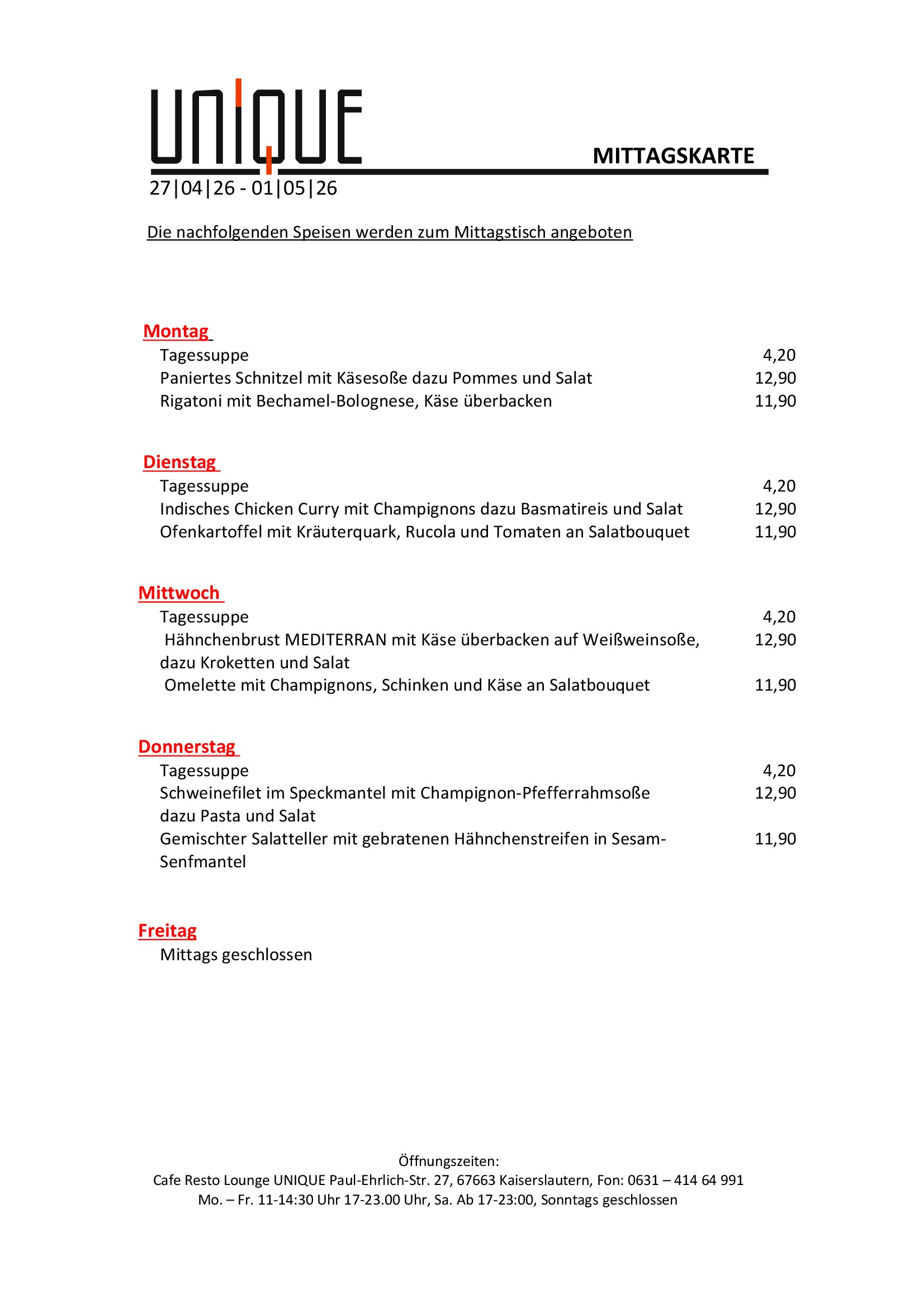 UNIQUE

MITTAGSKARTE

27|04|26 - 01|05|26

Die nachfolgenden Speisen werden zum Mittagstisch angeboten

Montag

Tagessuppe 4,20

Paniertes Schnitzel mit Käsesoße dazu Pommes und Salat 12,90

Rigatoni mit Bechamel-Bolognese, Käse überbacken 11,90

Dienstag

Tagessuppe 4,20

Indisches Chicken Curry mit Champignons dazu Basmatireis und Salat 12,90

Ofenkartoffel mit Kräuterquark, Rucola und Tomaten an Salatbouquet 11,90

Mittwoch

Tagessuppe 4,20

Hähnchenbrust MEDITERRAN mit Käse überbacken auf Weißweinsoße, dazu Kroketten und Salat 12,90

Omelette mit Champignons, Schinken und Käse an Salatbouquet 11,90

Donnerstag

Tagessuppe 4,20

Schweinefilet im Speckmantel mit Champignon-Pfefferrahmsoße dazu Pasta und Salat 12,90

Gemischter Salatteller mit gebratenen Hähnchenstreifen in Sesam-Senfmantel 11,90

Freitag

Mittags geschlossen

Öffnungszeiten:
Cafe Resto Lounge UNIQUE Paul-Ehrlich-Str. 27, 67663 Kaiserslautern, Fon: 0631 – 414 64 991
Mo. – Fr. 11-14:30 Uhr 17-23.00 Uhr, Sa. Ab 17-23:00, Sonntags geschlossen